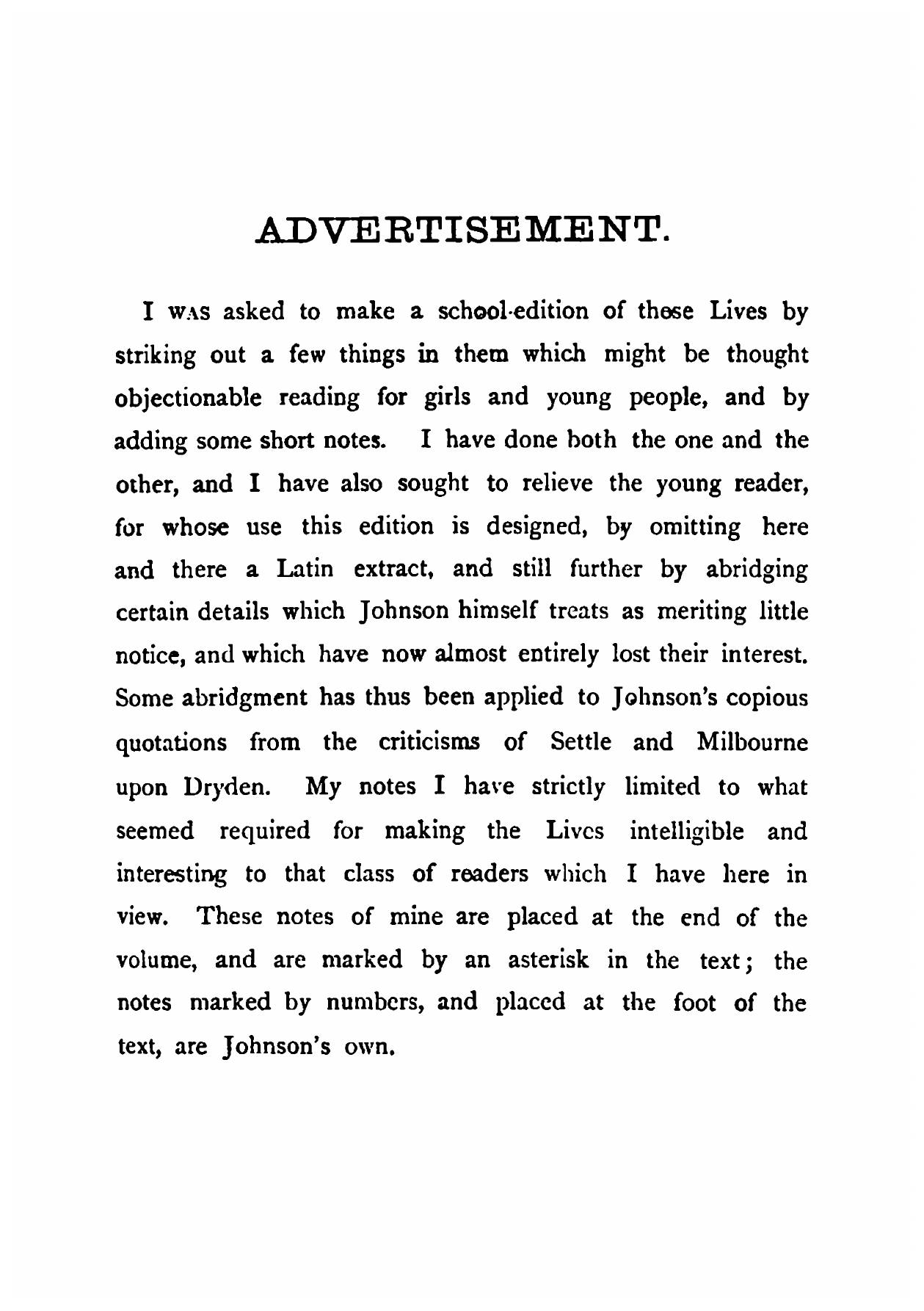 ADVERTISEMENT.

I WAS asked to make a school-edition of these Lives by striking out a few things in them which might be thought objectionable reading for girls and young people, and by adding some short notes. I have done both the one and the other, and I have also sought to relieve the young reader, for whose use this edition is designed, by omitting here and there a Latin extract, and still further by abridging certain details which Johnson himself treats as meriting little notice, and which have now almost entirely lost their interest. Some abridgment has thus been applied to Johnson's copious quotations from the criticisms of Settle and Milbourne upon Dryden. My notes I have strictly limited to what seemed required for making the Lives intelligible and interesting to that class of readers which I have here in view. These notes of mine are placed at the end of the volume, and are marked by an asterisk in the text; the notes marked by numbers, and placed at the foot of the text, are Johnson's own.